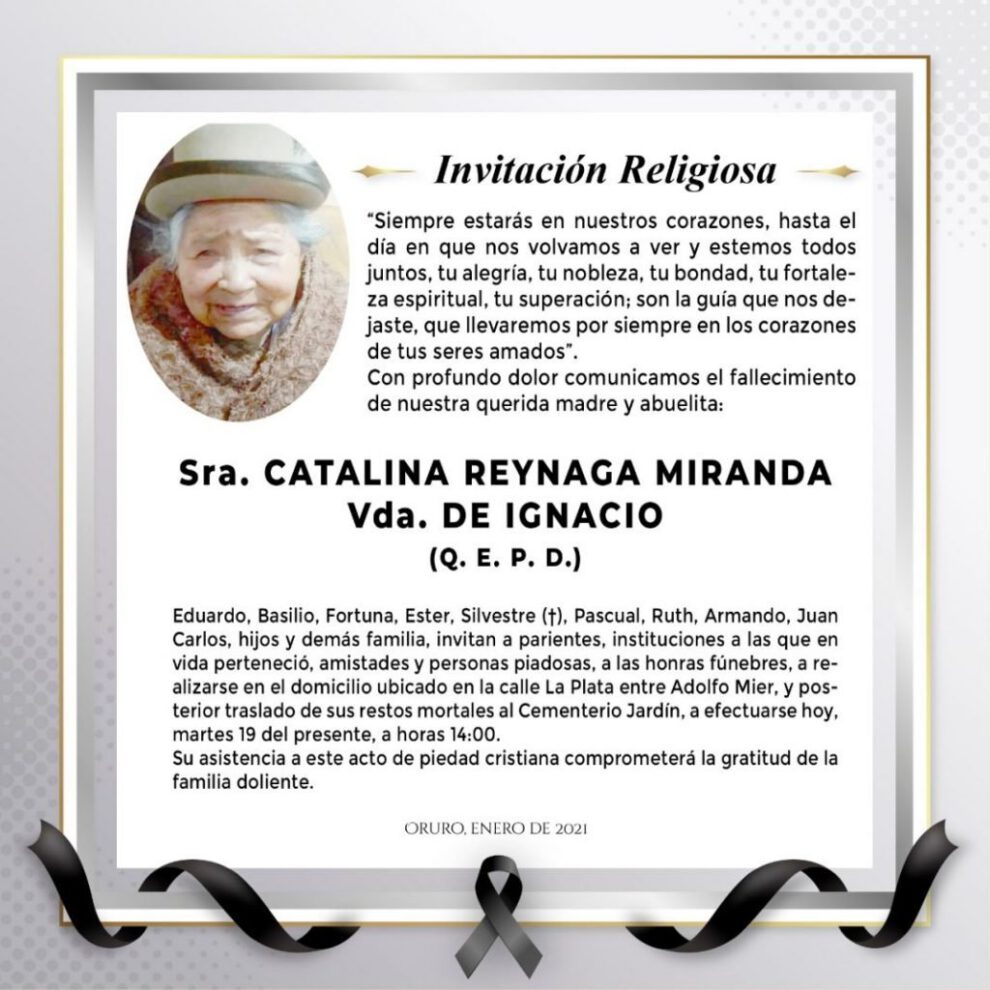 Invitación Religiosa

"Siempre estarás en nuestros corazones, hasta el día en que nos volvamos a ver y estemos todos juntos, tu alegría, tu nobleza, tu bondad, tu fortaleza espiritual, tu superación; son la guía que nos dejaste, que llevaremos por siempre en los corazones de tus seres amados".
Con profundo dolor comunicamos el fallecimiento de nuestra querida madre y abuelita:

Sra. CATALINA REYNAGA MIRANDA
Vda. DE IGNACIO
(Q. E. P. D.)

Eduardo, Basilio, Fortuna, Ester, Silvestre (†), Pascual, Ruth, Armando, Juan Carlos, hijos y demás familia, invitan a parientes, instituciones a las que en vida perteneció, amistades y personas piadosas, a las honras fúnebres, a realizarse en el domicilio ubicado en la calle La Plata entre Adolfo Mier, y posterior traslado de sus restos mortales al Cementerio Jardín, a efectuarse hoy, martes 19 del presente, a horas 14:00.
Su asistencia a este acto de piedad cristiana comprometerá la gratitud de la familia doliente.

ORURO, ENERO DE 2021